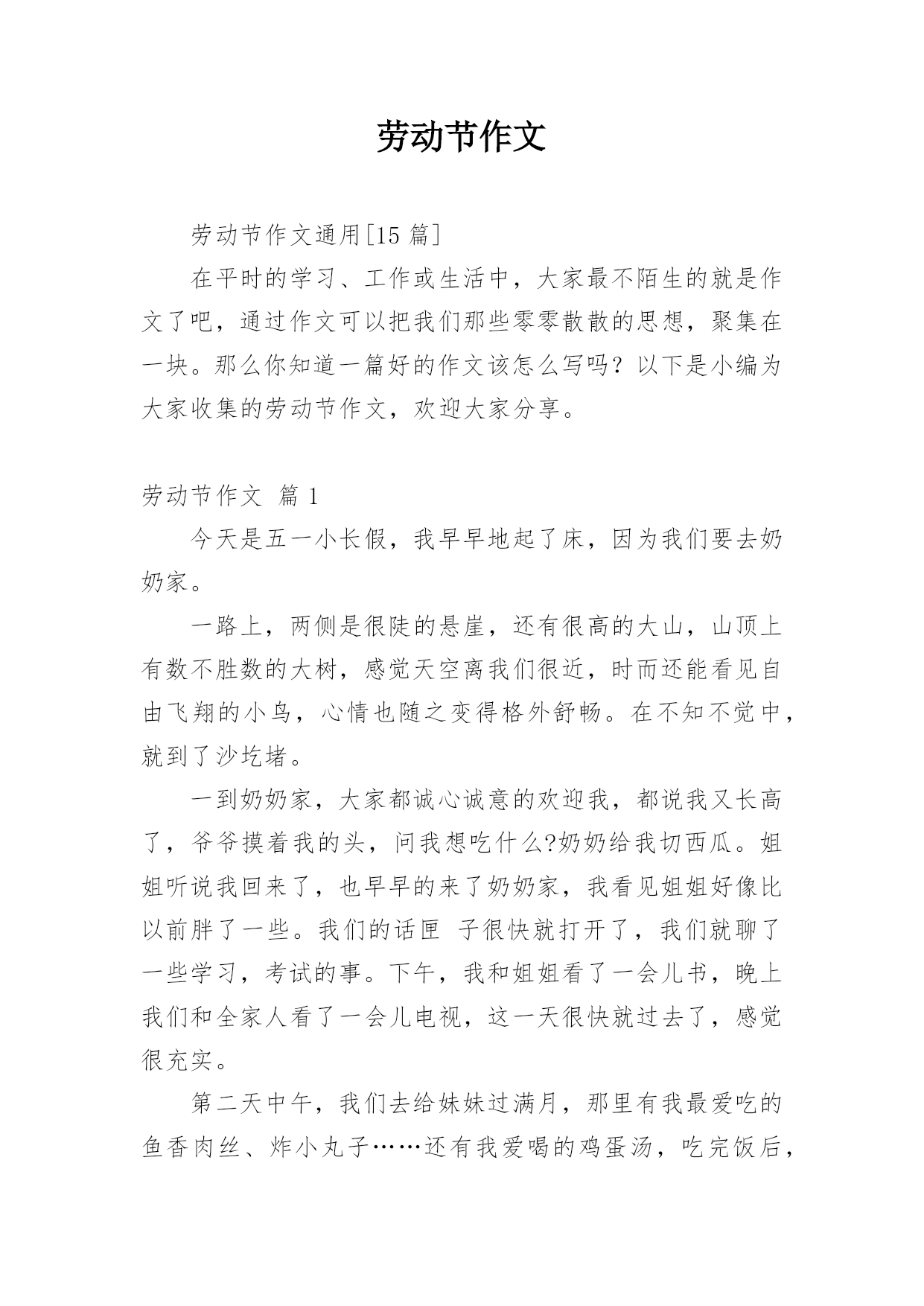 劳动节作文

劳动节作文通用[15 篇]

在平时的学习、工作或生活中，大家最不陌生的就是作文了吧，通过作文可以把我们那些零零散散的思想，聚集在一块。那么你知道一篇好的作文该怎么写吗？以下是小编为大家收集的劳动节作文，欢迎大家分享。

劳动节作文 篇 1

今天是五一小长假，我早早地起了床，因为我们要去奶奶家。

一路上，两侧是很陡的悬崖，还有很高的大山，山顶上有数不胜数的大树，感觉天空离我们很近，时而还能看见自由飞翔的小鸟，心情也随之变得格外舒畅。在不知不觉中，就到了沙圪堵。

一到奶奶家，大家都诚心诚意的欢迎我，都说我又长高了，爷爷摸着我的头，问我想吃什么?奶奶给我切西瓜。姐姐听说我回来了，也早早的来了奶奶家，我看见姐姐好像比以前胖了一些。我们的话匣 子很快就打开了，我们就聊了一些学习，考试的事。下午，我和姐姐看了一会儿书，晚上我们和全家人看了一会儿电视，这一天很快就过去了，感觉很充实。

第二天中午，我们去给妹妹过满月，那里有我最爱吃的鱼香肉丝、炸小丸子……还有我爱喝的鸡蛋汤，吃完饭后，